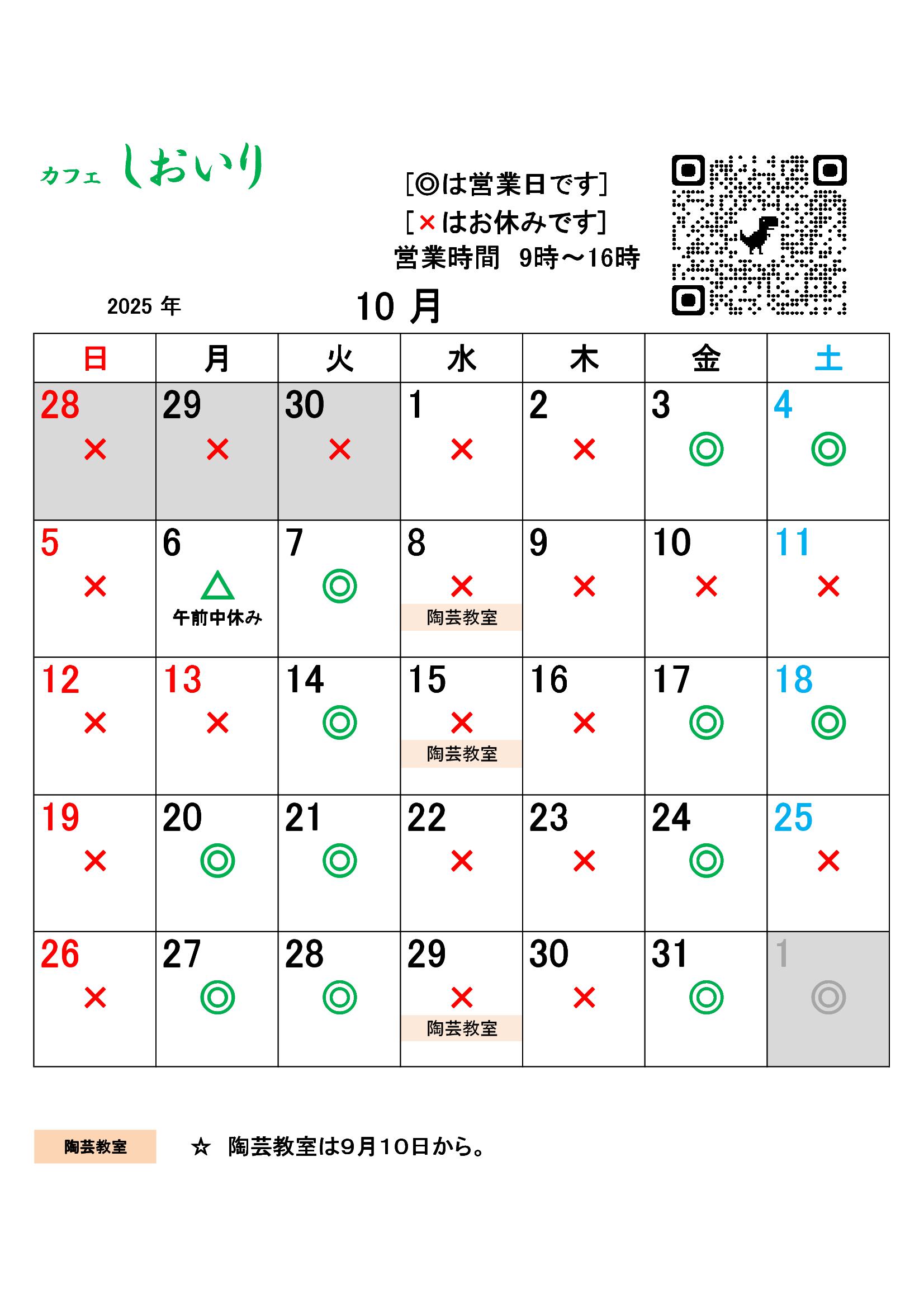 カフェ しおいり

[◎は営業日です]
[×はお休みです]
営業時間 9時～16時

2025 年

10 月

| 日 | 月 | 火 | 水 | 木 | 金 | 土 |
|---|---|---|---|---|---|---|
| 28 × | 29 × | 30 × | 1 × | 2 × | 3 ◎ | 4 ◎ |
| 5 × | 6 △ 午前中休み | 7 ◎ | 8 × 陶芸教室 | 9 × | 10 × | 11 × |
| 12 × | 13 × | 14 ◎ | 15 × 陶芸教室 | 16 × | 17 ◎ | 18 ◎ |
| 19 × | 20 ◎ | 21 ◎ | 22 × | 23 × | 24 ◎ | 25 × |
| 26 × | 27 ◎ | 28 ◎ | 29 × 陶芸教室 | 30 × | 31 ◎ | 1 ◎ |

陶芸教室

☆ 陶芸教室は9月10日から。